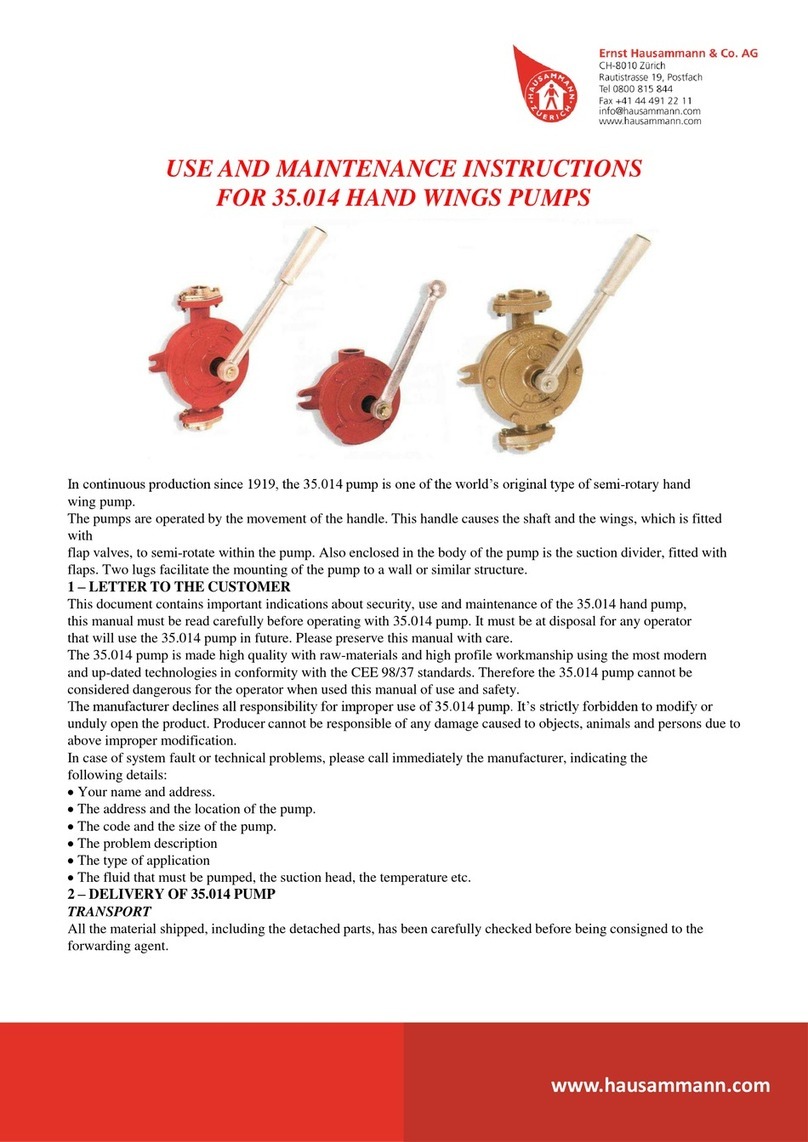 HAUSAMMANN ZUERICH

Ernst Hausammann & Co. AG
CH-8010 Zürich
Rautistrasse 19, Postfach
Tel 0800 815 844
Fax +41 44 491 22 11
info@hausammann.com
www.hausammann.com

USE AND MAINTENANCE INSTRUCTIONS
FOR 35.014 HAND WINGS PUMPS

In continuous production since 1919, the 35.014 pump is one of the world's original type of semi-rotary hand wing pump.
The pumps are operated by the movement of the handle. This handle causes the shaft and the wings, which is fitted with flap valves, to semi-rotate within the pump. Also enclosed in the body of the pump is the suction divider, fitted with flaps. Two lugs facilitate the mounting of the pump to a wall or similar structure.
1 – LETTER TO THE CUSTOMER
This document contains important indications about security, use and maintenance of the 35.014 hand pump, this manual must be read carefully before operating with 35.014 pump. It must be at disposal for any operator that will use the 35.014 pump in future. Please preserve this manual with care.
The 35.014 pump is made high quality with raw-materials and high profile workmanship using the most modern and up-dated technologies in conformity with the CEE 98/37 standards. Therefore the 35.014 pump cannot be considered dangerous for the operator when used this manual of use and safety.
The manufacturer declines all responsibility for improper use of 35.014 pump. It's strictly forbidden to modify or unduly open the product. Producer cannot be responsible of any damage caused to objects, animals and persons due to above improper modification.
In case of system fault or technical problems, please call immediately the manufacturer, indicating the following details:
• Your name and address.
• The address and the location of the pump.
• The code and the size of the pump.
• The problem description
• The type of application
• The fluid that must be pumped, the suction head, the temperature etc.
2 – DELIVERY OF 35.014 PUMP
TRANSPORT
All the material shipped, including the detached parts, has been carefully checked before being consigned to the forwarding agent.

www.hausammann.com